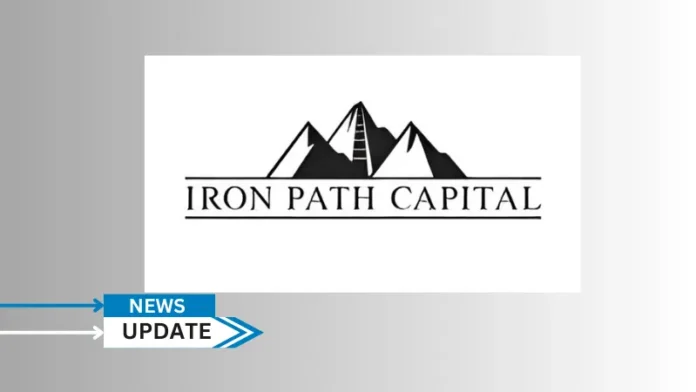 IRON PATH CAPITAL

NEWS
UPDATE